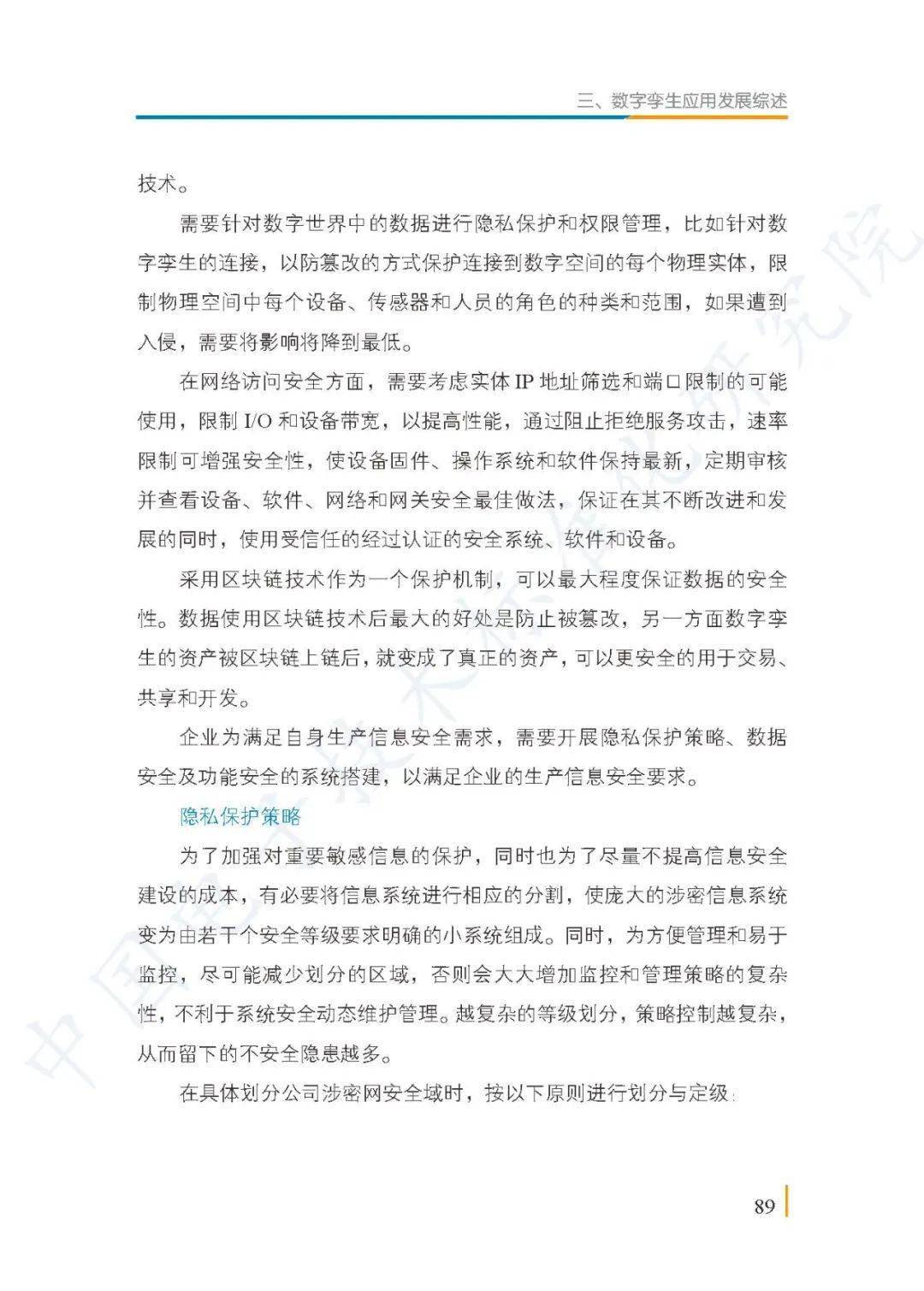 三、数字孪生应用发展综述

技术。

需要针对数字世界中的数据进行隐私保护和权限管理，比如针对数字孪生的连接，以防篡改的方式保护连接到数字空间的每个物理实体，限制物理空间中每个设备、传感器和人员的角色的种类和范围，如果遭到入侵，需要将影响将降到最低。

在网络访问安全方面，需要考虑实体IP地址筛选和端口限制的可能使用，限制I/O和设备带宽，以提高性能，通过阻止拒绝服务攻击，速率限制可增强安全性，使设备固件、操作系统和软件保持最新，定期审核并查看设备、软件、网络和网关安全最佳做法，保证在其不断改进和发展的同时，使用受信任的经过认证的安全系统、软件和设备。

采用区块链技术作为一个保护机制，可以最大程度保证数据的安全性。数据使用区块链技术后最大的好处是防止被篡改，另一方面数字孪生的资产被区块链上链后，就变成了真正的资产，可以更安全的用于交易、共享和开发。

企业为满足自身生产信息安全需求，需要开展隐私保护策略、数据安全及功能安全的系统搭建，以满足企业的生产信息安全要求。

隐私保护策略

为了加强对重要敏感信息的保护，同时也为了尽量不提高信息安全建设的成本，有必要将信息系统进行相应的分割，使庞大的涉密信息系统变为由若干个安全等级要求明确的小系统组成。同时，为方便管理和易于监控，尽可能减少划分的区域，否则会大大增加监控和管理策略的复杂性，不利于系统安全动态维护管理。越复杂的等级划分，策略控制越复杂，从而留下的不安全隐患越多。

在具体划分公司涉密网安全域时，按以下原则进行划分与定级：

89

中国电子技术标准化研究院